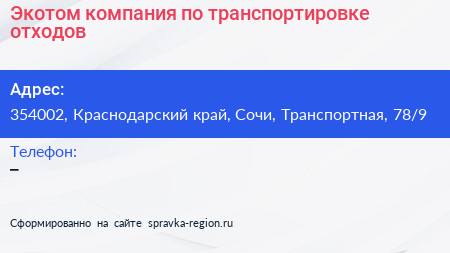 Экотом компания по транспортировке отходов

Адрес:
354002, Краснодарский край, Сочи, Транспортная, 78/9

Телефон:
–

Сформированно на сайте spravka-region.ru